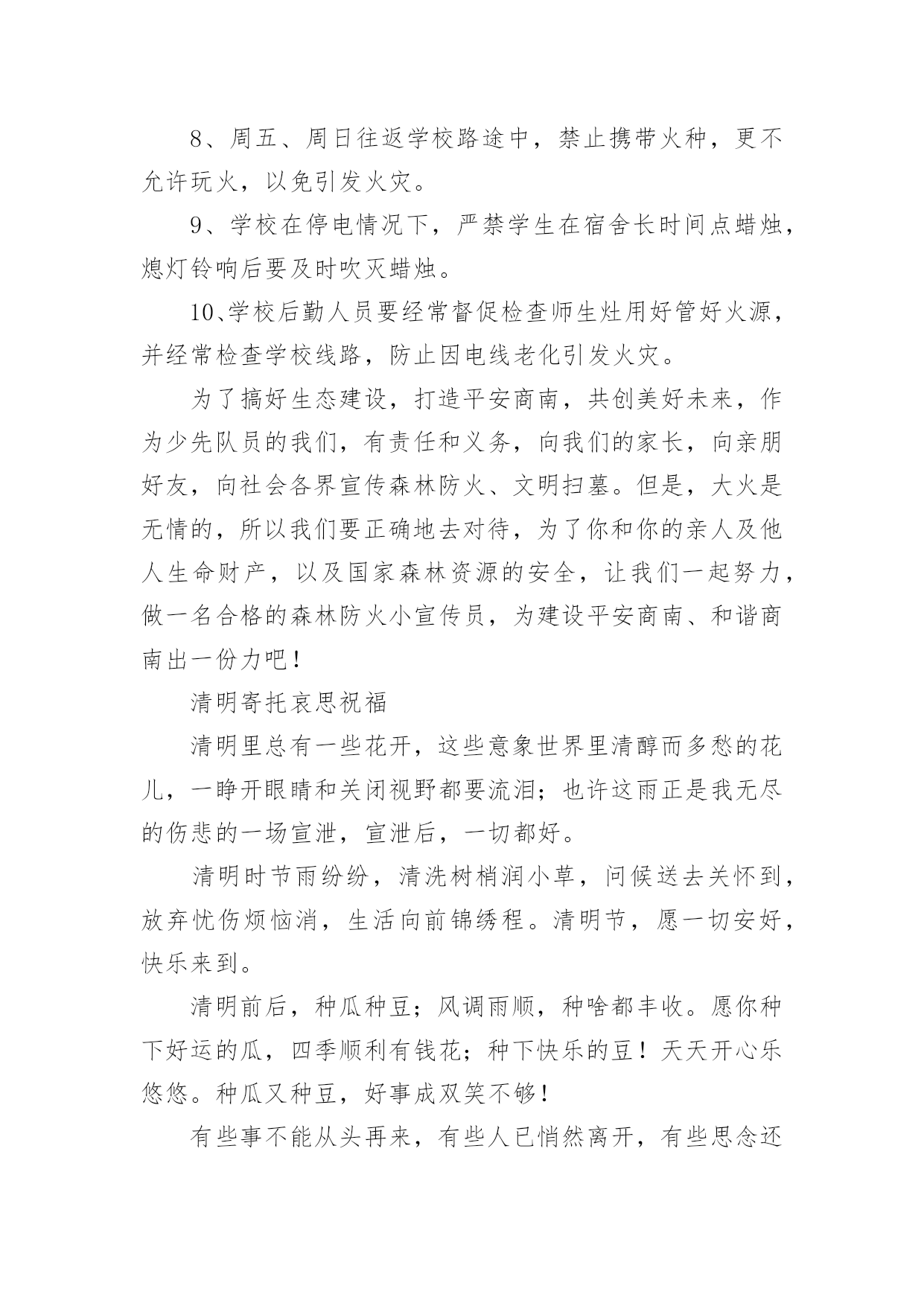 8、周五、周日往返学校路途中，禁止携带火种，更不允许玩火，以免引发火灾。

9、学校在停电情况下，严禁学生在宿舍长时间点蜡烛，熄灯铃响后要及时吹灭蜡烛。

10、学校后勤人员要经常督促检查师生灶用好管好火源，并经常检查学校线路，防止因电线老化引发火灾。

为了搞好生态建设，打造平安商南，共创美好未来，作为少先队员的我们，有责任和义务，向我们的家长，向亲朋好友，向社会各界宣传森林防火、文明扫墓。但是，大火是无情的，所以我们要正确地去对待，为了你和你的亲人及他人生命财产，以及国家森林资源的安全，让我们一起努力，做一名合格的森林防火小宣传员，为建设平安商南、和谐商南出一份力吧！

清明寄托哀思祝福

清明里总有一些花开，这些意象世界里清醇而多愁的花儿，一睁开眼睛和关闭视野都要流泪；也许这雨正是我无尽的伤悲的一场宣泄，宣泄后，一切都好。

清明时节雨纷纷，清洗树梢润小草，问候送去关怀到，放弃忧伤烦恼消，生活向前锦绣程。清明节，愿一切安好，快乐来到。

清明前后，种瓜种豆；风调雨顺，种啥都丰收。愿你种下好运的瓜，四季顺利有钱花；种下快乐的豆！天天开心乐悠悠。种瓜又种豆，好事成双笑不够！

有些事不能从头再来，有些人已悄然离开，有些思念还